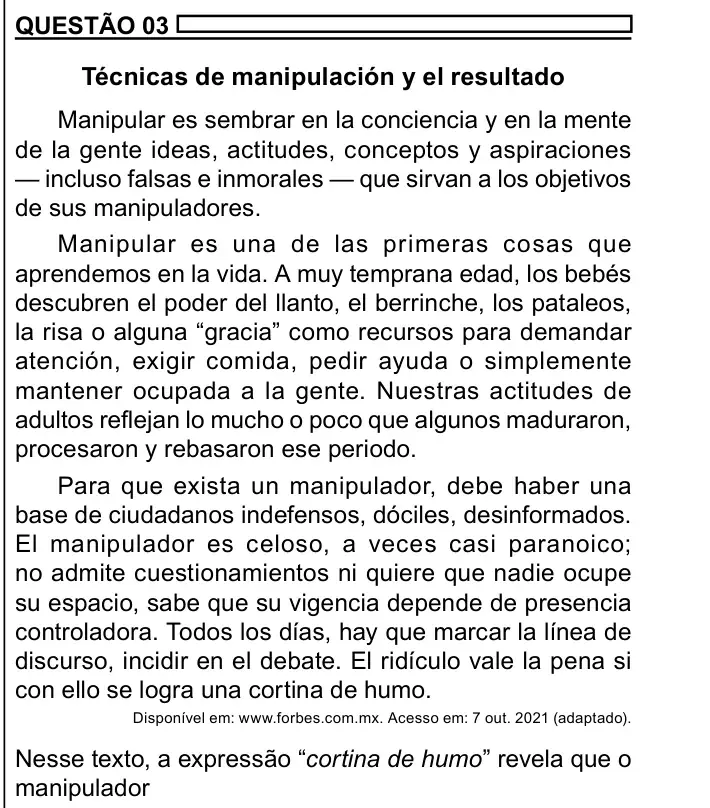 QUESTÃO 03

Técnicas de manipulación y el resultado

Manipular es sembrar en la conciencia y en la mente de la gente ideas, actitudes, conceptos y aspiraciones — incluso falsas e inmorales — que sirvan a los objetivos de sus manipuladores.

Manipular es una de las primeras cosas que aprendemos en la vida. A muy temprana edad, los bebés descubren el poder del llanto, el berrinche, los pataleos, la risa o alguna "gracia" como recursos para demandar atención, exigir comida, pedir ayuda o simplemente mantener ocupada a la gente. Nuestras actitudes de adultos reflejan lo mucho o poco que algunos maduraron, procesaron y rebasaron ese periodo.

Para que exista un manipulador, debe haber una base de ciudadanos indefensos, dóciles, desinformados. El manipulador es celoso, a veces casi paranoico; no admite cuestionamientos ni quiere que nadie ocupe su espacio, sabe que su vigencia depende de presencia controladora. Todos los días, hay que marcar la línea de discurso, incidir en el debate. El ridículo vale la pena si con ello se logra una cortina de humo.

Disponível em: www.forbes.com.mx. Acesso em: 7 out. 2021 (adaptado).

Nesse texto, a expressão "cortina de humo" revela que o manipulador